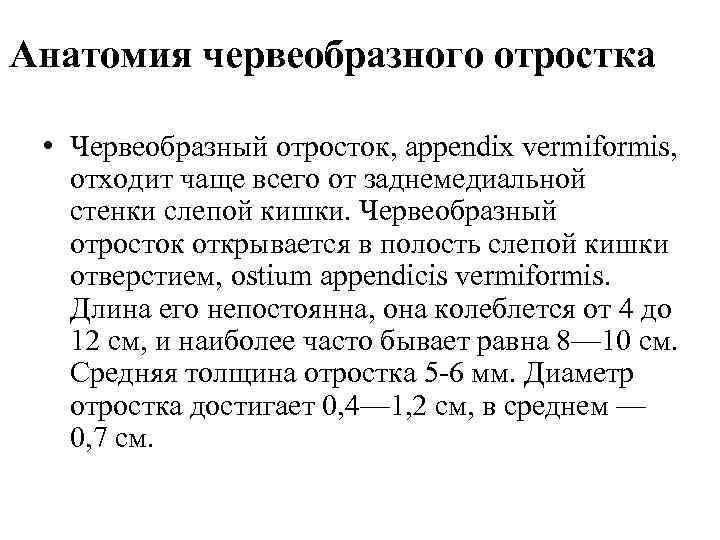 Анатомия червеобразного отростка

• Червеобразный отросток, appendix vermiformis, отходит чаще всего от заднемедиальной стенки слепой кишки. Червеобразный отросток открывается в полость слепой кишки отверстием, ostium appendicis vermiformis. Длина его непостоянна, она колеблется от 4 до 12 см, и наиболее часто бывает равна 8—10 см. Средняя толщина отростка 5-6 мм. Диаметр отростка достигает 0,4—1,2 см, в среднем — 0,7 см.